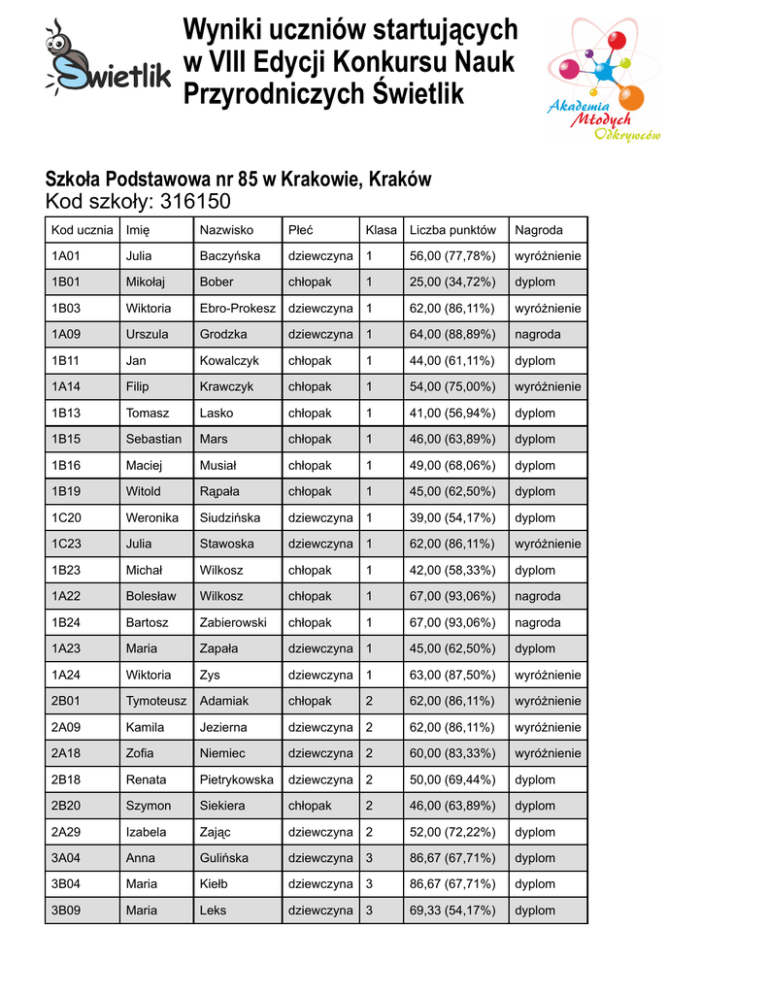 Świetlik

Wyniki uczniów startujących w VIII Edycji Konkursu Nauk Przyrodniczych Świetlik

Akademia Młodych Odkrywców

Szkoła Podstawowa nr 85 w Krakowie, Kraków
Kod szkoły: 316150

| Kod ucznia | Imię | Nazwisko | Płeć | Klasa | Liczba punktów | Nagroda |
|---|---|---|---|---|---|---|
| 1A01 | Julia | Baczyńska | dziewczyna | 1 | 56,00 (77,78%) | wyróżnienie |
| 1B01 | Mikołaj | Bober | chłopak | 1 | 25,00 (34,72%) | dyplom |
| 1B03 | Wiktoria | Ebro-Prokesz | dziewczyna | 1 | 62,00 (86,11%) | wyróżnienie |
| 1A09 | Urszula | Grodzka | dziewczyna | 1 | 64,00 (88,89%) | nagroda |
| 1B11 | Jan | Kowalczyk | chłopak | 1 | 44,00 (61,11%) | dyplom |
| 1A14 | Filip | Krawczyk | chłopak | 1 | 54,00 (75,00%) | wyróżnienie |
| 1B13 | Tomasz | Lasko | chłopak | 1 | 41,00 (56,94%) | dyplom |
| 1B15 | Sebastian | Mars | chłopak | 1 | 46,00 (63,89%) | dyplom |
| 1B16 | Maciej | Musiał | chłopak | 1 | 49,00 (68,06%) | dyplom |
| 1B19 | Witold | Rąpała | chłopak | 1 | 45,00 (62,50%) | dyplom |
| 1C20 | Weronika | Siudzińska | dziewczyna | 1 | 39,00 (54,17%) | dyplom |
| 1C23 | Julia | Stawoska | dziewczyna | 1 | 62,00 (86,11%) | wyróżnienie |
| 1B23 | Michał | Wilkosz | chłopak | 1 | 42,00 (58,33%) | dyplom |
| 1A22 | Bolesław | Wilkosz | chłopak | 1 | 67,00 (93,06%) | nagroda |
| 1B24 | Bartosz | Zabierowski | chłopak | 1 | 67,00 (93,06%) | nagroda |
| 1A23 | Maria | Zapała | dziewczyna | 1 | 45,00 (62,50%) | dyplom |
| 1A24 | Wiktoria | Zys | dziewczyna | 1 | 63,00 (87,50%) | wyróżnienie |
| 2B01 | Tymoteusz | Adamiak | chłopak | 2 | 62,00 (86,11%) | wyróżnienie |
| 2A09 | Kamila | Jezierna | dziewczyna | 2 | 62,00 (86,11%) | wyróżnienie |
| 2A18 | Zofia | Niemiec | dziewczyna | 2 | 60,00 (83,33%) | wyróżnienie |
| 2B18 | Renata | Pietrykowska | dziewczyna | 2 | 50,00 (69,44%) | dyplom |
| 2B20 | Szymon | Siekiera | chłopak | 2 | 46,00 (63,89%) | dyplom |
| 2A29 | Izabela | Zając | dziewczyna | 2 | 52,00 (72,22%) | dyplom |
| 3A04 | Anna | Gulińska | dziewczyna | 3 | 86,67 (67,71%) | dyplom |
| 3B04 | Maria | Kiełb | dziewczyna | 3 | 86,67 (67,71%) | dyplom |
| 3B09 | Maria | Leks | dziewczyna | 3 | 69,33 (54,17%) | dyplom |